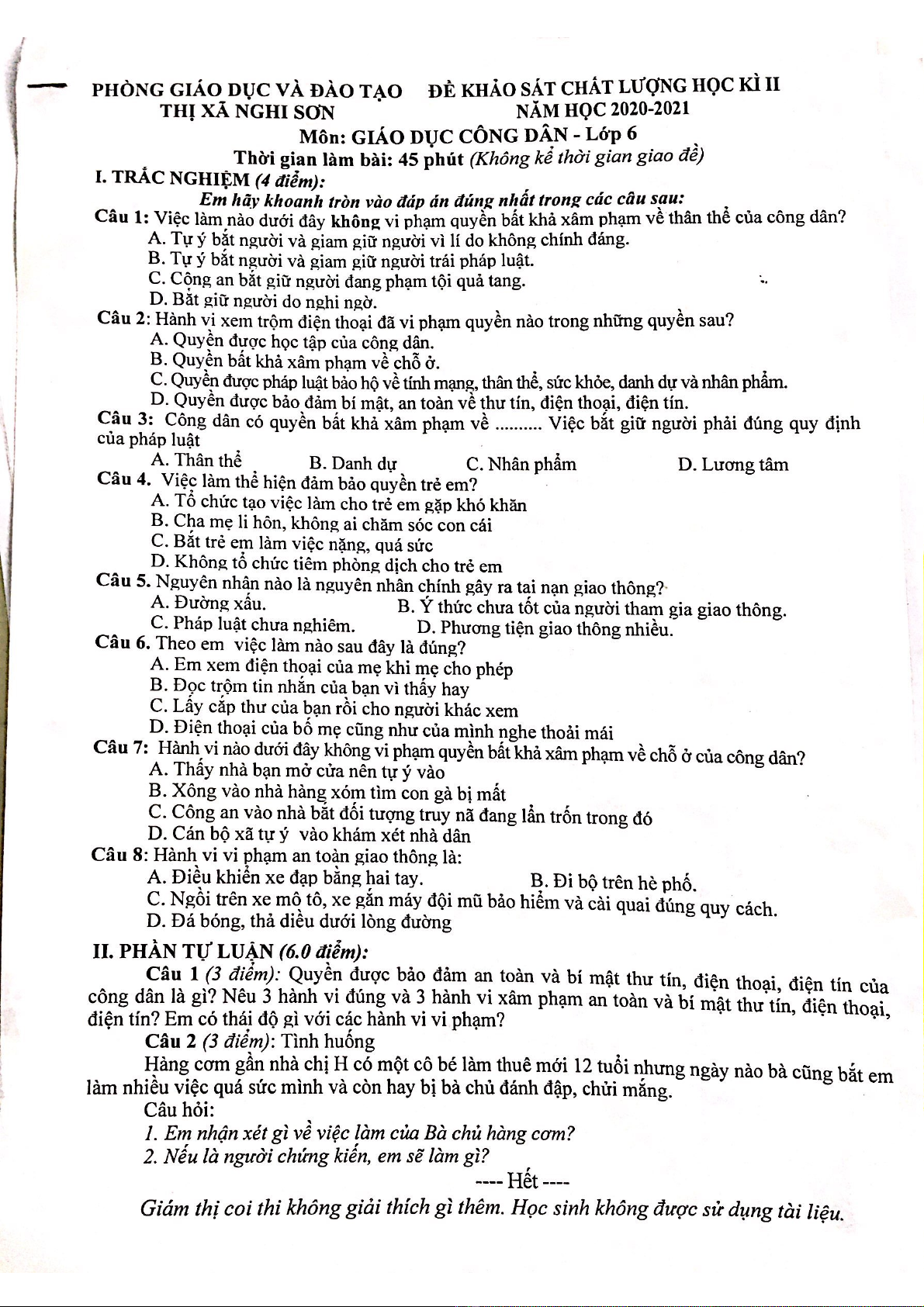 PHÒNG GIÁO DỤC VÀ ĐÀO TẠO
THỊ XÃ NGHI SƠN

ĐỀ KHẢO SÁT CHẤT LƯỢNG HỌC KÌ II
NĂM HỌC 2020-2021

Môn: GIÁO DỤC CÔNG DÂN - Lớp 6
Thời gian làm bài: 45 phút (Không kể thời gian giao đề)

I. TRẮC NGHIỆM (4 điểm):
Em hãy khoanh tròn vào đáp án đúng nhất trong các câu sau:

Câu 1: Việc làm nào dưới đây không vi phạm quyền bất khả xâm phạm về thân thể của công dân?
A. Tự ý bắt người và giam giữ người vì lí do không chính đáng.
B. Tự ý bắt người và giam giữ người trái pháp luật.
C. Công an bắt giữ người đang phạm tội quả tang.
D. Bắt giữ người do nghi ngờ.

Câu 2: Hành vi xem trộm điện thoại đã vi phạm quyền nào trong những quyền sau?
A. Quyền được học tập của công dân.
B. Quyền bất khả xâm phạm về chỗ ở.
C. Quyền được pháp luật bảo hộ về tính mạng, thân thể, sức khỏe, danh dự và nhân phẩm.
D. Quyền được bảo đảm bí mật, an toàn về thư tín, điện thoại, điện tín.

Câu 3: Công dân có quyền bất khả xâm phạm về .......... Việc bắt giữ người phải đúng quy định của pháp luật
A. Thân thể B. Danh dự C. Nhân phẩm D. Lương tâm

Câu 4. Việc làm thể hiện đảm bảo quyền trẻ em?
A. Tổ chức tạo việc làm cho trẻ em gặp khó khăn
B. Cha mẹ li hôn, không ai chăm sóc con cái
C. Bắt trẻ em làm việc nặng, quá sức
D. Không tổ chức tiêm phòng dịch cho trẻ em

Câu 5. Nguyên nhân nào là nguyên nhân chính gây ra tại nạn giao thông?
A. Đường xấu. B. Ý thức chưa tốt của người tham gia giao thông.
C. Pháp luật chưa nghiêm. D. Phương tiện giao thông nhiều.

Câu 6. Theo em việc làm nào sau đây là đúng?
A. Em xem điện thoại của mẹ khi mẹ cho phép
B. Đọc trộm tin nhắn của bạn vì thấy hay
C. Lấy cắp thư của bạn rồi cho người khác xem
D. Điện thoại của bố mẹ cũng như của mình nghe thoải mái

Câu 7: Hành vi nào dưới đây không vi phạm quyền bất khả xâm phạm về chỗ ở của công dân?
A. Thấy nhà bạn mở cửa nên tự ý vào
B. Xông vào nhà hàng xóm tìm con gà bị mất
C. Công an vào nhà bắt đối tượng truy nã đang lẩn trốn trong đó
D. Cán bộ xã tự ý vào khám xét nhà dân

Câu 8: Hành vi vi phạm an toàn giao thông là:
A. Điều khiển xe đạp bằng hai tay. B. Đi bộ trên hè phố.
C. Ngồi trên xe mô tô, xe gắn máy đội mũ bảo hiểm và cài quai đúng quy cách.
D. Đá bóng, thả diều dưới lòng đường

II. PHẦN TỰ LUẬN (6.0 điểm):
Câu 1 (3 điểm): Quyền được bảo đảm an toàn và bí mật thư tín, điện thoại, điện tín của công dân là gì? Nêu 3 hành vi đúng và 3 hành vi xâm phạm an toàn và bí mật thư tín, điện thoại, điện tín? Em có thái độ gì với các hành vi vi phạm?
Câu 2 (3 điểm): Tình huống
Hàng cơm gần nhà chị H có một cô bé làm thuê mới 12 tuổi nhưng ngày nào bà cũng bắt em làm nhiều việc quá sức mình và còn hay bị bà chủ đánh đập, chửi mắng.
Câu hỏi:
1. Em nhận xét gì về việc làm của Bà chủ hàng cơm?
2. Nếu là người chứng kiến, em sẽ làm gì?
---- Hết ----
Giám thị coi thi không giải thích gì thêm. Học sinh không được sử dụng tài liệu.